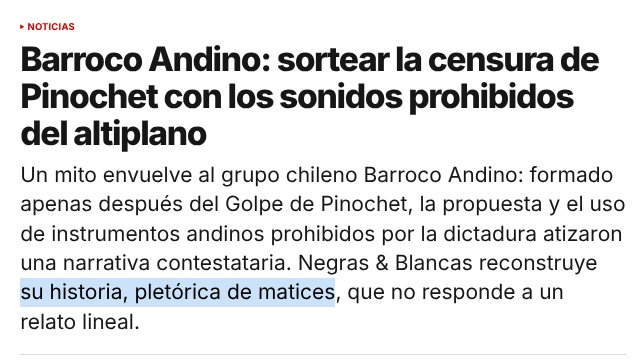 ▸ NOTICIAS

Barroco Andino: sortear la censura de Pinochet con los sonidos prohibidos del altiplano

Un mito envuelve al grupo chileno Barroco Andino: formado apenas después del Golpe de Pinochet, la propuesta y el uso de instrumentos andinos prohibidos por la dictadura atizaron una narrativa contestataria. Negras & Blancas reconstruye su historia, pletórica de matices, que no responde a un relato lineal.